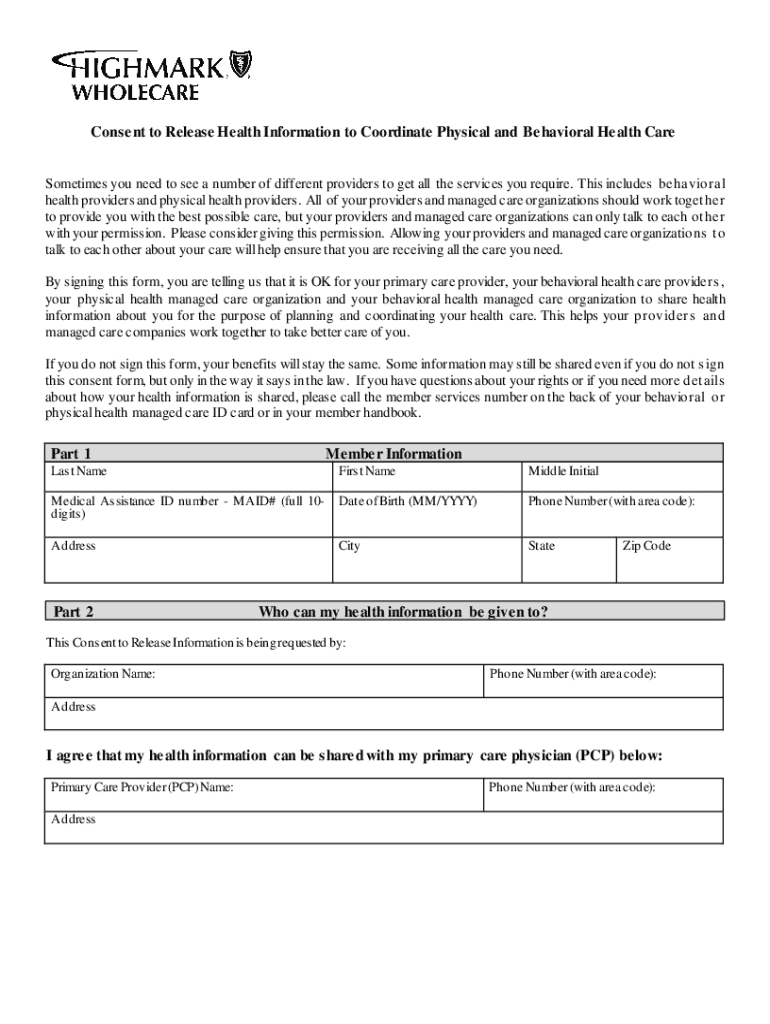 HIGHMARK
WHOLECARE

Consent to Release Health Information to Coordinate Physical and Behavioral Health Care

Sometimes you need to see a number of different providers to get all the services you require. This includes behavioral health providers and physical health providers. All of your providers and managed care organizations should work together to provide you with the best possible care, but your providers and managed care organizations can only talk to each other with your permission. Please consider giving this permission. Allowing your providers and managed care organizations to talk to each other about your care will help ensure that you are receiving all the care you need.

By signing this form, you are telling us that it is OK for your primary care provider, your behavioral health care providers, your physical health managed care organization and your behavioral health managed care organization to share health information about you for the purpose of planning and coordinating your health care. This helps your providers and managed care companies work together to take better care of you.

If you do not sign this form, your benefits will stay the same. Some information may still be shared even if you do not sign this consent form, but only in the way it says in the law. If you have questions about your rights or if you need more details about how your health information is shared, please call the member services number on the back of your behavioral or physical health managed care ID card or in your member handbook.

| Part 1 | Member Information | | |
|---|---|---|---|
| Last Name | First Name | Middle Initial | |
| Medical Assistance ID number - MAID# (full 10-digits) | Date of Birth (MM/YYYY) | Phone Number (with area code): | |
| Address | City | State | Zip Code |

| Part 2 | Who can my health information be given to? |
|---|---|

This Consent to Release Information is being requested by:

| Organization Name: | Phone Number (with area code): |
|---|---|
| Address | |

I agree that my health information can be shared with my primary care physician (PCP) below:

| Primary Care Provider (PCP) Name: | Phone Number (with area code): |
|---|---|
| Address | |